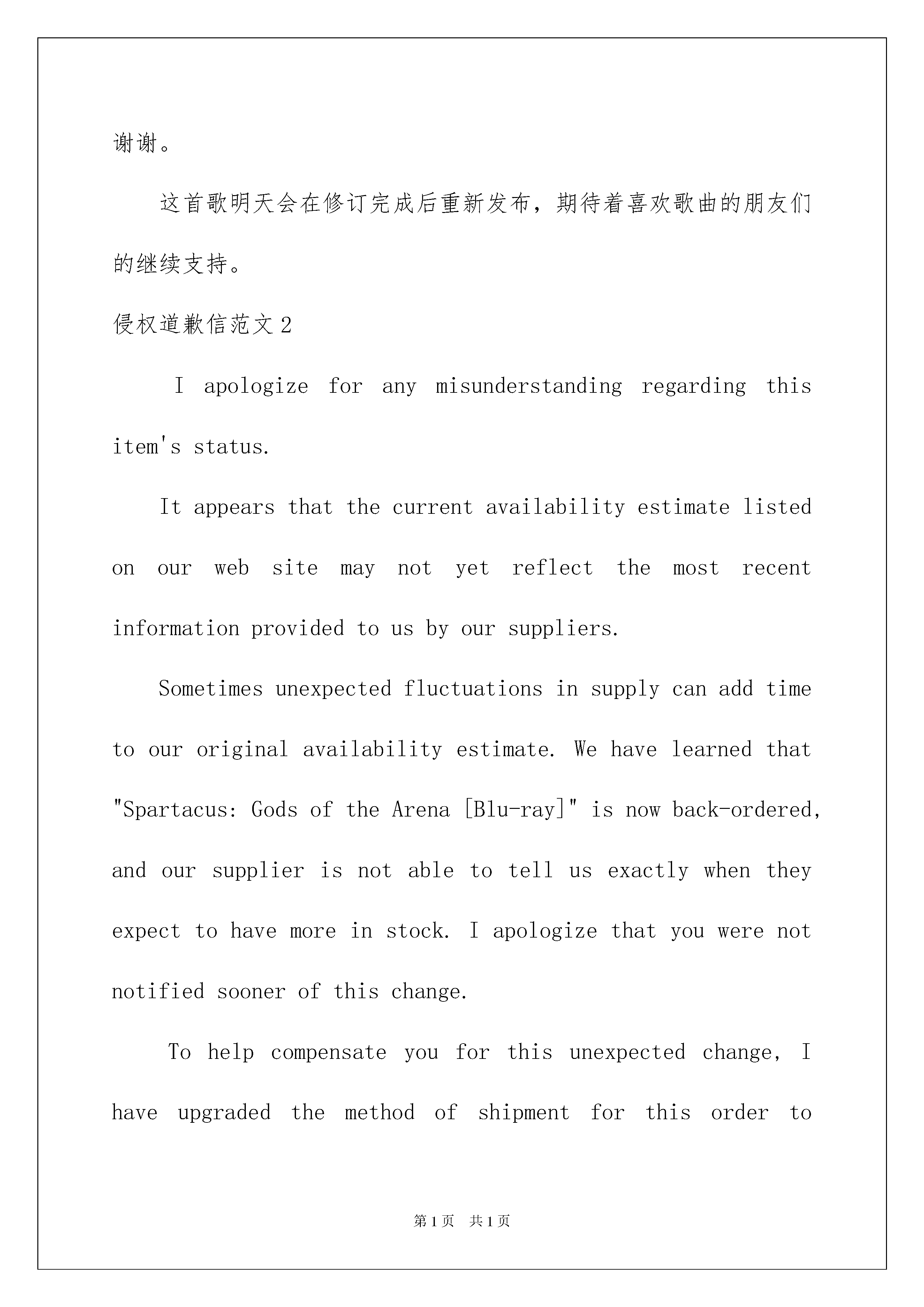 谢谢。

这首歌明天会在修订完成后重新发布，期待着喜欢歌曲的朋友们的继续支持。

侵权道歉信范文2

I apologize for any misunderstanding regarding this item's status.

It appears that the current availability estimate listed on our web site may not yet reflect the most recent information provided to us by our suppliers.

Sometimes unexpected fluctuations in supply can add time to our original availability estimate. We have learned that "Spartacus: Gods of the Arena [Blu-ray]" is now back-ordered, and our supplier is not able to tell us exactly when they expect to have more in stock. I apologize that you were not notified sooner of this change.

To help compensate you for this unexpected change, I have upgraded the method of shipment for this order to

第1页 共1页